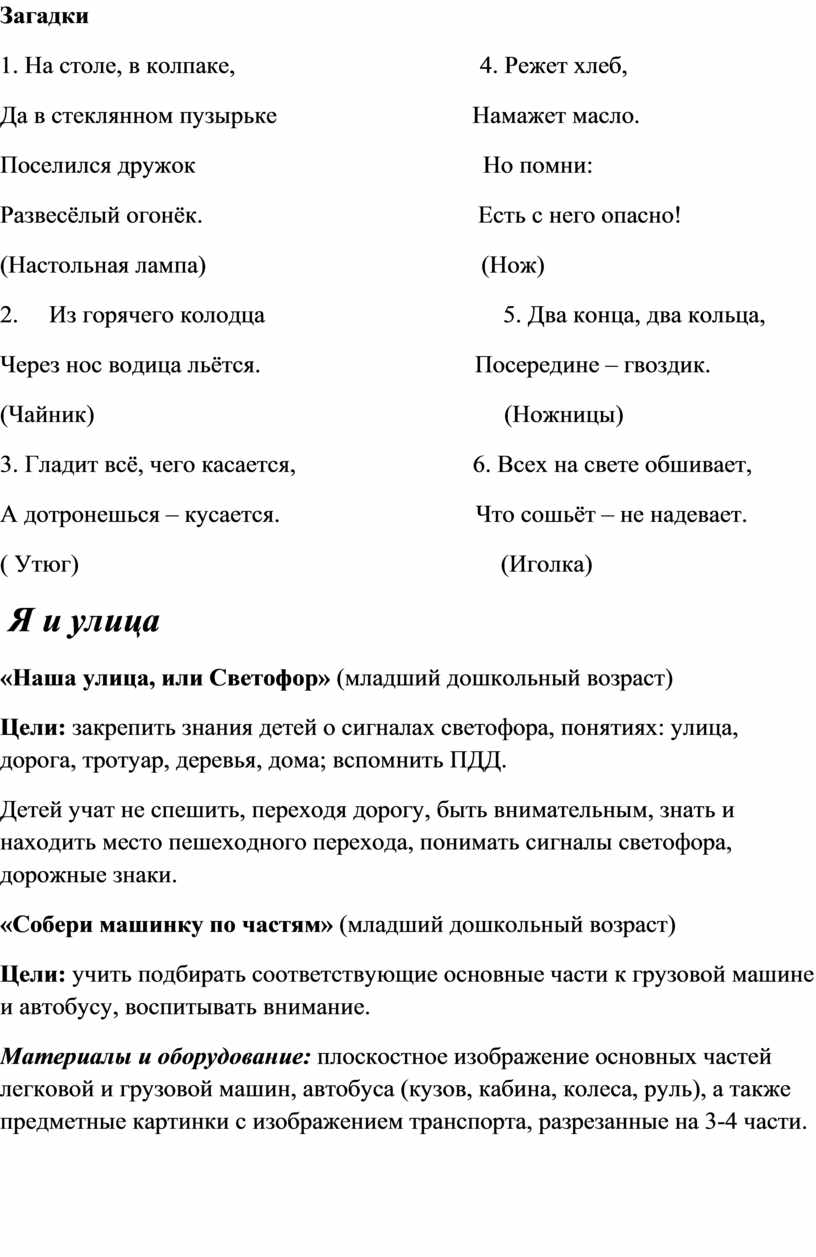 Загадки

1. На столе, в колпаке,
Да в стеклянном пузырьке
Поселился дружок
Развесёлый огонёк.
(Настольная лампа)

2. Из горячего колодца
Через нос водица льётся.
(Чайник)

3. Гладит всё, чего касается,
А дотронешься – кусается.
( Утюг)

4. Режет хлеб,
Намажет масло.
Но помни:
Есть с него опасно!
(Нож)

5. Два конца, два кольца,
Посередине – гвоздик.
(Ножницы)

6. Всех на свете обшивает,
Что сошьёт – не надевает.
(Иголка)

Я и улица

«Наша улица, или Светофор» (младший дошкольный возраст)

Цели: закрепить знания детей о сигналах светофора, понятиях: улица, дорога, тротуар, деревья, дома; вспомнить ПДД.

Детей учат не спешить, переходя дорогу, быть внимательным, знать и находить место пешеходного перехода, понимать сигналы светофора, дорожные знаки.

«Собери машинку по частям» (младший дошкольный возраст)

Цели: учить подбирать соответствующие основные части к грузовой машине и автобусу, воспитывать внимание.

Материалы и оборудование: плоскостное изображение основных частей легковой и грузовой машин, автобуса (кузов, кабина, колеса, руль), а также предметные картинки с изображением транспорта, разрезанные на 3-4 части.